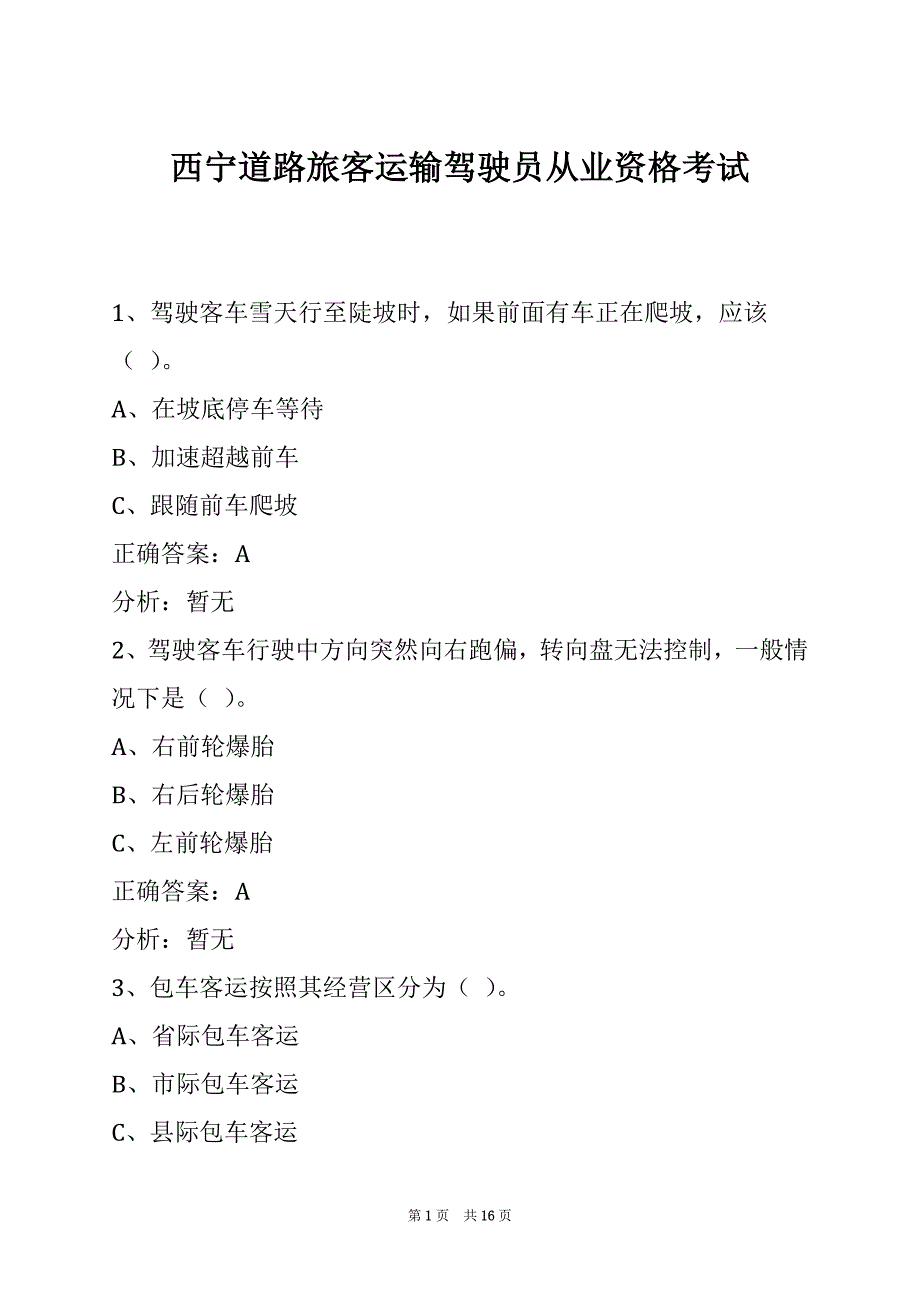 西宁道路旅客运输驾驶员从业资格考试

1、驾驶客车雪天行至陡坡时，如果前面有车正在爬坡，应该（ ）。

A、在坡底停车等待

B、加速超越前车

C、跟随前车爬坡

正确答案：A

分析：暂无

2、驾驶客车行驶中方向突然向右跑偏，转向盘无法控制，一般情况下是（ ）。

A、右前轮爆胎

B、右后轮爆胎

C、左前轮爆胎

正确答案：A

分析：暂无

3、包车客运按照其经营区分为（ ）。

A、省际包车客运

B、市际包车客运

C、县际包车客运

第 1 页 共 16 页